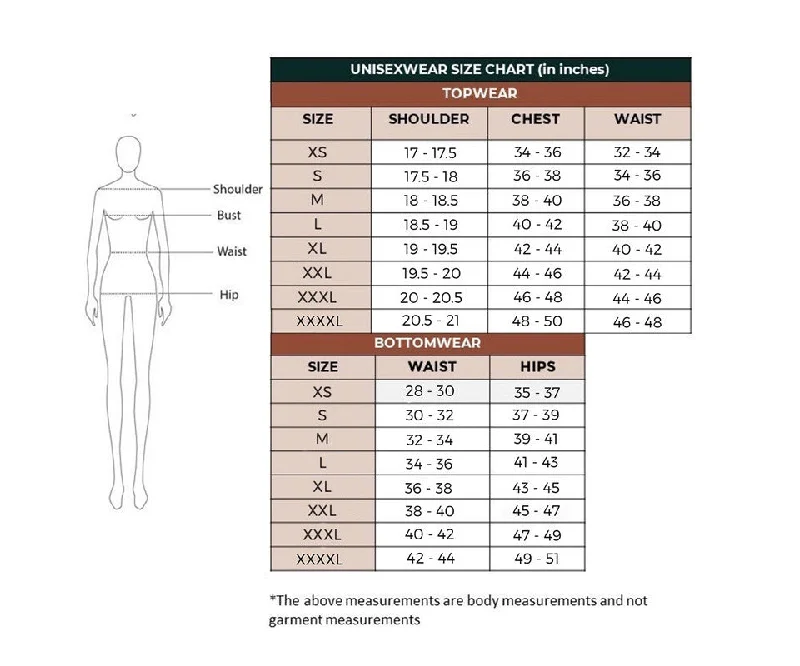 Shoulder
Bust
Waist
Hip

UNISEXWEAR SIZE CHART (in inches)

TOPWEAR

| SIZE | SHOULDER | CHEST | WAIST |
|---|---|---|---|
| XS | 17 - 17.5 | 34 - 36 | 32 - 34 |
| S | 17.5 - 18 | 36 - 38 | 34 - 36 |
| M | 18 - 18.5 | 38 - 40 | 36 - 38 |
| L | 18.5 - 19 | 40 - 42 | 38 - 40 |
| XL | 19 - 19.5 | 42 - 44 | 40 - 42 |
| XXL | 19.5 - 20 | 44 - 46 | 42 - 44 |
| XXXL | 20 - 20.5 | 46 - 48 | 44 - 46 |
| XXXXL | 20.5 - 21 | 48 - 50 | 46 - 48 |

BOTTOMWEAR

| SIZE | WAIST | HIPS |
|---|---|---|
| XS | 28 - 30 | 35 - 37 |
| S | 30 - 32 | 37 - 39 |
| M | 32 - 34 | 39 - 41 |
| L | 34 - 36 | 41 - 43 |
| XL | 36 - 38 | 43 - 45 |
| XXL | 38 - 40 | 45 - 47 |
| XXXL | 40 - 42 | 47 - 49 |
| XXXXL | 42 - 44 | 49 - 51 |

*The above measurements are body measurements and not garment measurements